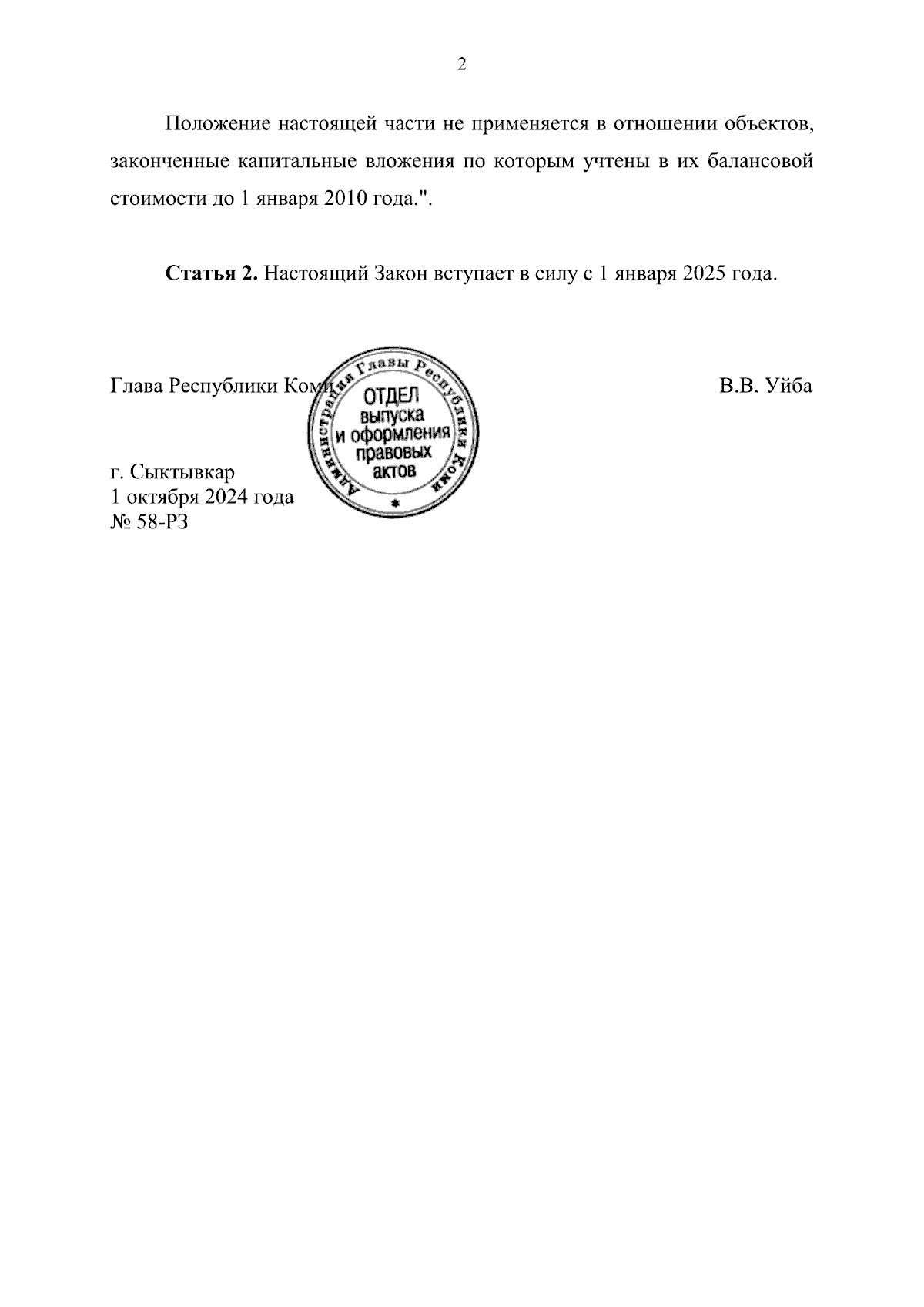 2

Положение настоящей части не применяется в отношении объектов, законченные капитальные вложения по которым учтены в их балансовой стоимости до 1 января 2010 года.".

Статья 2. Настоящий Закон вступает в силу с 1 января 2025 года.

Глава Республики Коми

Администрация Главы Республики Коми
ОТДЕЛ
выпуска
и оформления
правовых
актов

В.В. Уйба

г. Сыктывкар
1 октября 2024 года
№ 58-РЗ